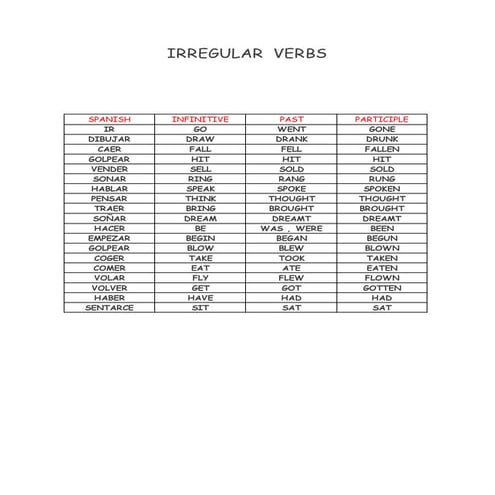 IRREGULAR VERBS

| SPANISH | INFINITIVE | PAST | PARTICIPLE |
|---|---|---|---|
| IR | GO | WENT | GONE |
| DIBUJAR | DRAW | DRANK | DRUNK |
| CAER | FALL | FELL | FALLEN |
| GOLPEAR | HIT | HIT | HIT |
| VENDER | SELL | SOLD | SOLD |
| SONAR | RING | RANG | RUNG |
| HABLAR | SPEAK | SPOKE | SPOKEN |
| PENSAR | THINK | THOUGHT | THOUGHT |
| TRAER | BRING | BROUGHT | BROUGHT |
| SOÑAR | DREAM | DREAMT | DREAMT |
| HACER | BE | WAS , WERE | BEEN |
| EMPEZAR | BEGIN | BEGAN | BEGUN |
| GOLPEAR | BLOW | BLEW | BLOWN |
| COGER | TAKE | TOOK | TAKEN |
| COMER | EAT | ATE | EATEN |
| VOLAR | FLY | FLEW | FLOWN |
| VOLVER | GET | GOT | GOTTEN |
| HABER | HAVE | HAD | HAD |
| SENTARCE | SIT | SAT | SAT |